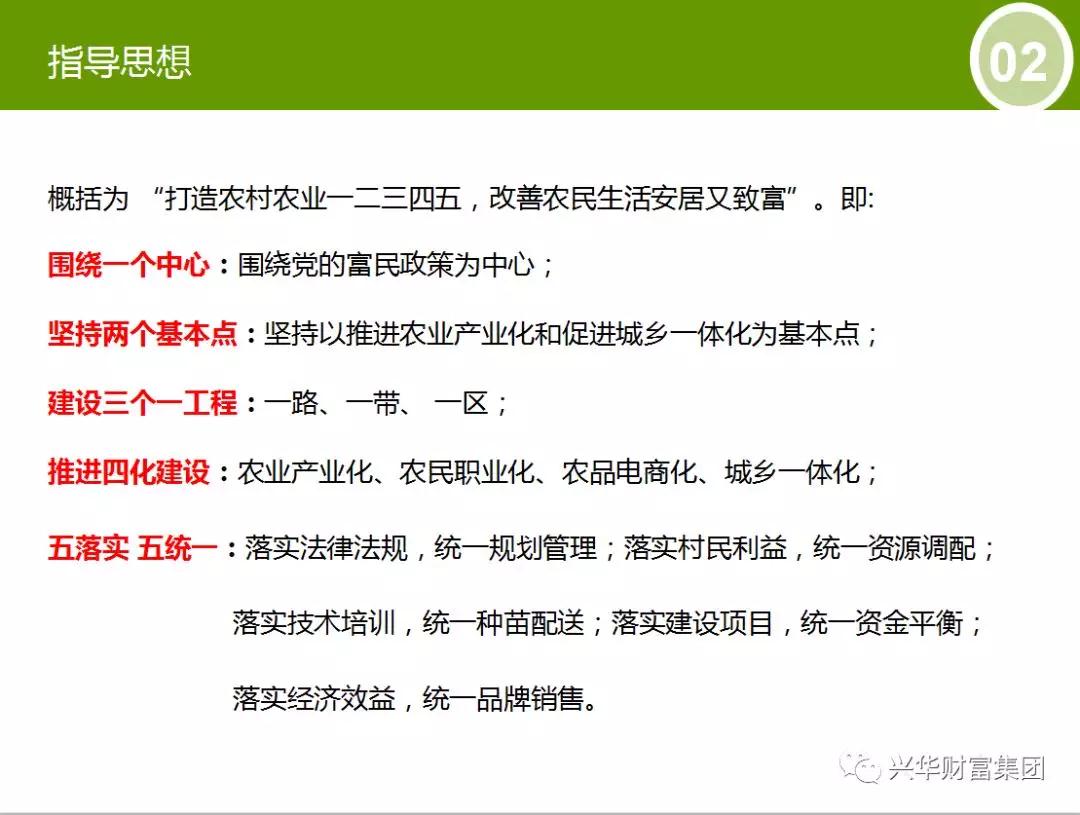 指导思想

02

概括为“打造农村农业一二三四五，改善农民生活安居又致富”。即:

围绕一个中心：围绕党的富民政策为中心；

坚持两个基本点：坚持以推进农业产业化和促进城乡一体化为基本点；

建设三个一工程：一路、一带、一区；

推进四化建设：农业产业化、农民职业化、农品电商化、城乡一体化；

五落实 五统一：落实法律法规，统一规划管理；落实村民利益，统一资源调配；

落实技术培训，统一种苗配送；落实建设项目，统一资金平衡；

落实经济效益，统一品牌销售。

兴华财富集团